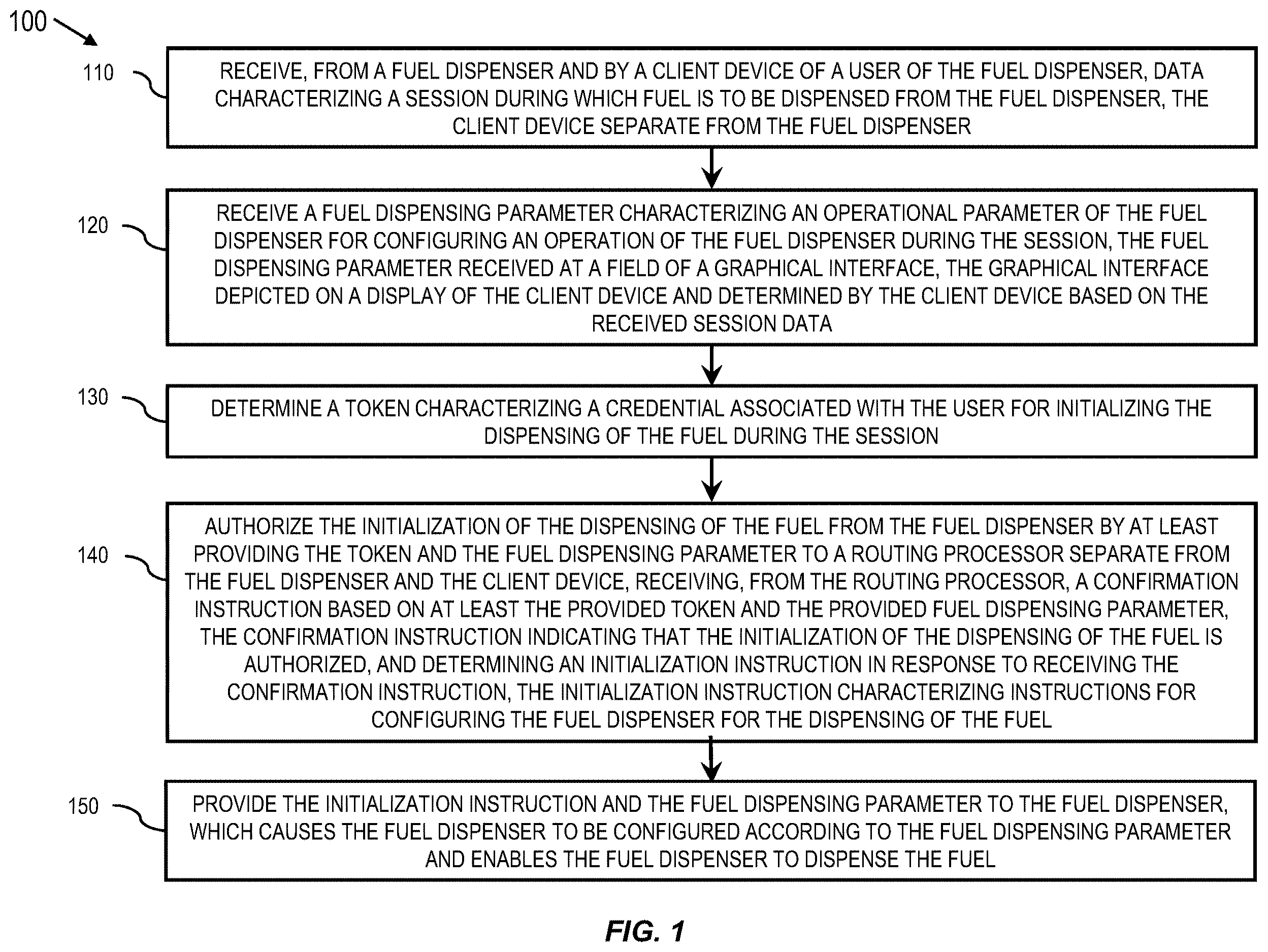 100

110

RECEIVE, FROM A FUEL DISPENSER AND BY A CLIENT DEVICE OF A USER OF THE FUEL DISPENSER, DATA CHARACTERIZING A SESSION DURING WHICH FUEL IS TO BE DISPENSED FROM THE FUEL DISPENSER, THE CLIENT DEVICE SEPARATE FROM THE FUEL DISPENSER

120

RECEIVE A FUEL DISPENSING PARAMETER CHARACTERIZING AN OPERATIONAL PARAMETER OF THE FUEL DISPENSER FOR CONFIGURING AN OPERATION OF THE FUEL DISPENSER DURING THE SESSION, THE FUEL DISPENSING PARAMETER RECEIVED AT A FIELD OF A GRAPHICAL INTERFACE, THE GRAPHICAL INTERFACE DEPICTED ON A DISPLAY OF THE CLIENT DEVICE AND DETERMINED BY THE CLIENT DEVICE BASED ON THE RECEIVED SESSION DATA

130

DETERMINE A TOKEN CHARACTERIZING A CREDENTIAL ASSOCIATED WITH THE USER FOR INITIALIZING THE DISPENSING OF THE FUEL DURING THE SESSION

140

AUTHORIZE THE INITIALIZATION OF THE DISPENSING OF THE FUEL FROM THE FUEL DISPENSER BY AT LEAST PROVIDING THE TOKEN AND THE FUEL DISPENSING PARAMETER TO A ROUTING PROCESSOR SEPARATE FROM THE FUEL DISPENSER AND THE CLIENT DEVICE, RECEIVING, FROM THE ROUTING PROCESSOR, A CONFIRMATION INSTRUCTION BASED ON AT LEAST THE PROVIDED TOKEN AND THE PROVIDED FUEL DISPENSING PARAMETER, THE CONFIRMATION INSTRUCTION INDICATING THAT THE INITIALIZATION OF THE DISPENSING OF THE FUEL IS AUTHORIZED, AND DETERMINING AN INITIALIZATION INSTRUCTION IN RESPONSE TO RECEIVING THE CONFIRMATION INSTRUCTION, THE INITIALIZATION INSTRUCTION CHARACTERIZING INSTRUCTIONS FOR CONFIGURING THE FUEL DISPENSER FOR THE DISPENSING OF THE FUEL

150

PROVIDE THE INITIALIZATION INSTRUCTION AND THE FUEL DISPENSING PARAMETER TO THE FUEL DISPENSER, WHICH CAUSES THE FUEL DISPENSER TO BE CONFIGURED ACCORDING TO THE FUEL DISPENSING PARAMETER AND ENABLES THE FUEL DISPENSER TO DISPENSE THE FUEL

FIG. 1